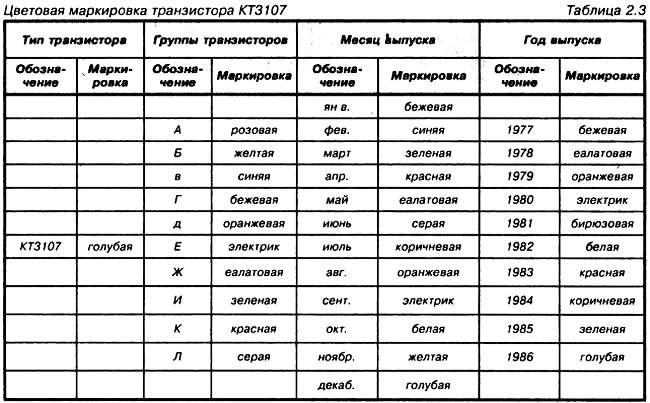 Цветовая маркировка транзистора КТ3107

Таблица 2.3

| Тип транзистора | | Группы транзисторов | | Месяц выпуска | | Год выпуска | |
|---|---|---|---|---|---|---|---|
| Обозначение | Маркировка | Обозначение | Маркировка | Обозначение | Маркировка | Обозначение | Маркировка |
| | | | | ян в. | бежевая | | |
| | | А | розовая | фев. | синяя | 1977 | бежевая |
| | | Б | желтая | март | зеленая | 1978 | еалатовая |
| | | в | синяя | апр. | красная | 1979 | оранжевая |
| | | Г | бежевая | май | еалатовая | 1980 | электрик |
| | | д | оранжевая | июнь | серая | 1981 | бирюзовая |
| КТ3107 | голубая | Е | электрик | июль | коричневая | 1982 | белая |
| | | Ж | еалатовая | авг. | оранжевая | 1983 | красная |
| | | И | зеленая | сент. | электрик | 1984 | коричневая |
| | | К | красная | окт. | белая | 1985 | зеленая |
| | | Л | серая | ноябр. | желтая | 1986 | голубая |
| | | | | декаб. | голубая | | |